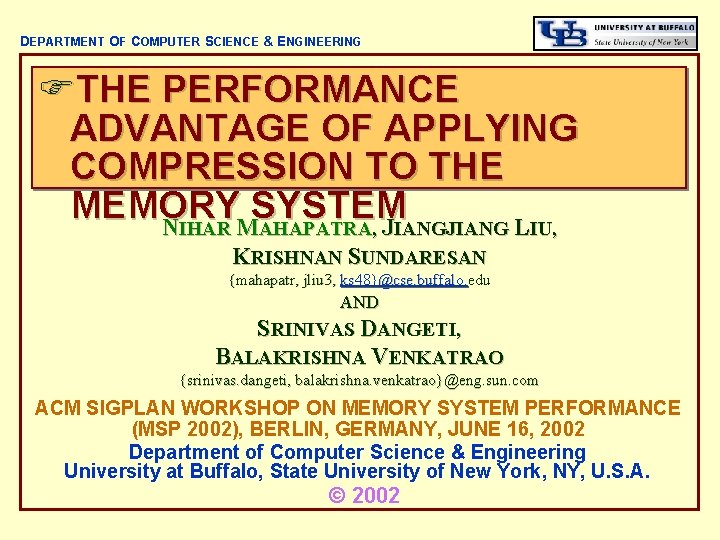 DEPARTMENT OF COMPUTER SCIENCE & ENGINEERING

UB UNIVERSITY AT BUFFALO
State University of New York

☞THE PERFORMANCE ADVANTAGE OF APPLYING COMPRESSION TO THE MEMORY SYSTEM

NIHAR MAHAPATRA, JIANGJIANG LIU,
KRISHNAN SUNDARESAN
{mahapatr, jliu3, ks48}@cse.buffalo.edu
AND
SRINIVAS DANGETI,
BALAKRISHNA VENKATRAO
{srinivas.dangeti, balakrishna.venkatrao}@eng.sun.com

ACM SIGPLAN WORKSHOP ON MEMORY SYSTEM PERFORMANCE (MSP 2002), BERLIN, GERMANY, JUNE 16, 2002

Department of Computer Science & Engineering
University at Buffalo, State University of New York, NY, U.S.A.

© 2002